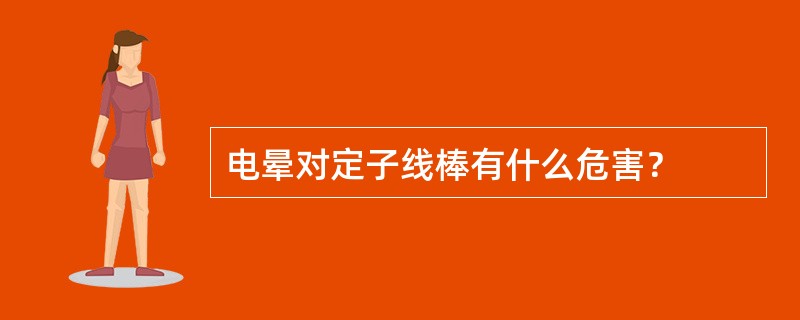 电晕对定子线棒有什么危害？